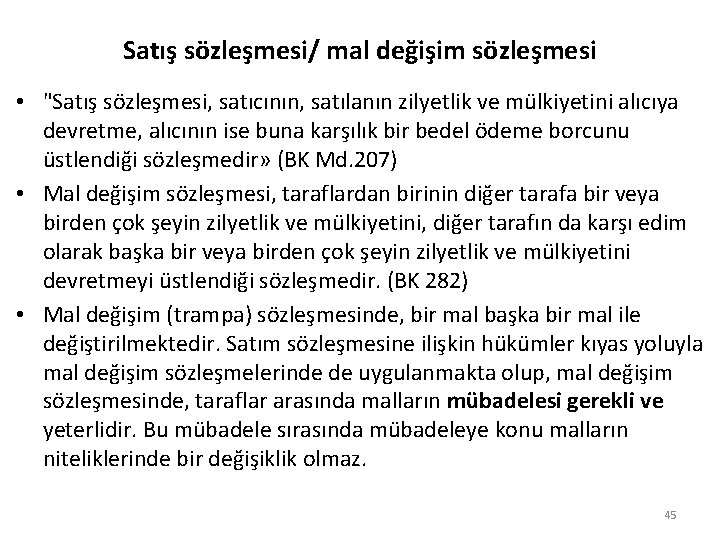 Satış sözleşmesi/ mal değişim sözleşmesi

• "Satış sözleşmesi, satıcının, satılanın zilyetlik ve mülkiyetini alıcıya devretme, alıcının ise buna karşılık bir bedel ödeme borcunu üstlendiği sözleşmedir» (BK Md.207)

• Mal değişim sözleşmesi, taraflardan birinin diğer tarafa bir veya birden çok şeyin zilyetlik ve mülkiyetini, diğer tarafın da karşı edim olarak başka bir veya birden çok şeyin zilyetlik ve mülkiyetini devretmeyi üstlendiği sözleşmedir. (BK 282)

• Mal değişim (trampa) sözleşmesinde, bir mal başka bir mal ile değiştirilmektedir. Satım sözleşmesine ilişkin hükümler kıyas yoluyla mal değişim sözleşmelerinde de uygulanmakta olup, mal değişim sözleşmesinde, taraflar arasında malların mübadelesi gerekli ve yeterlidir. Bu mübadele sırasında mübadeleye konu malların niteliklerinde bir değişiklik olmaz.

45